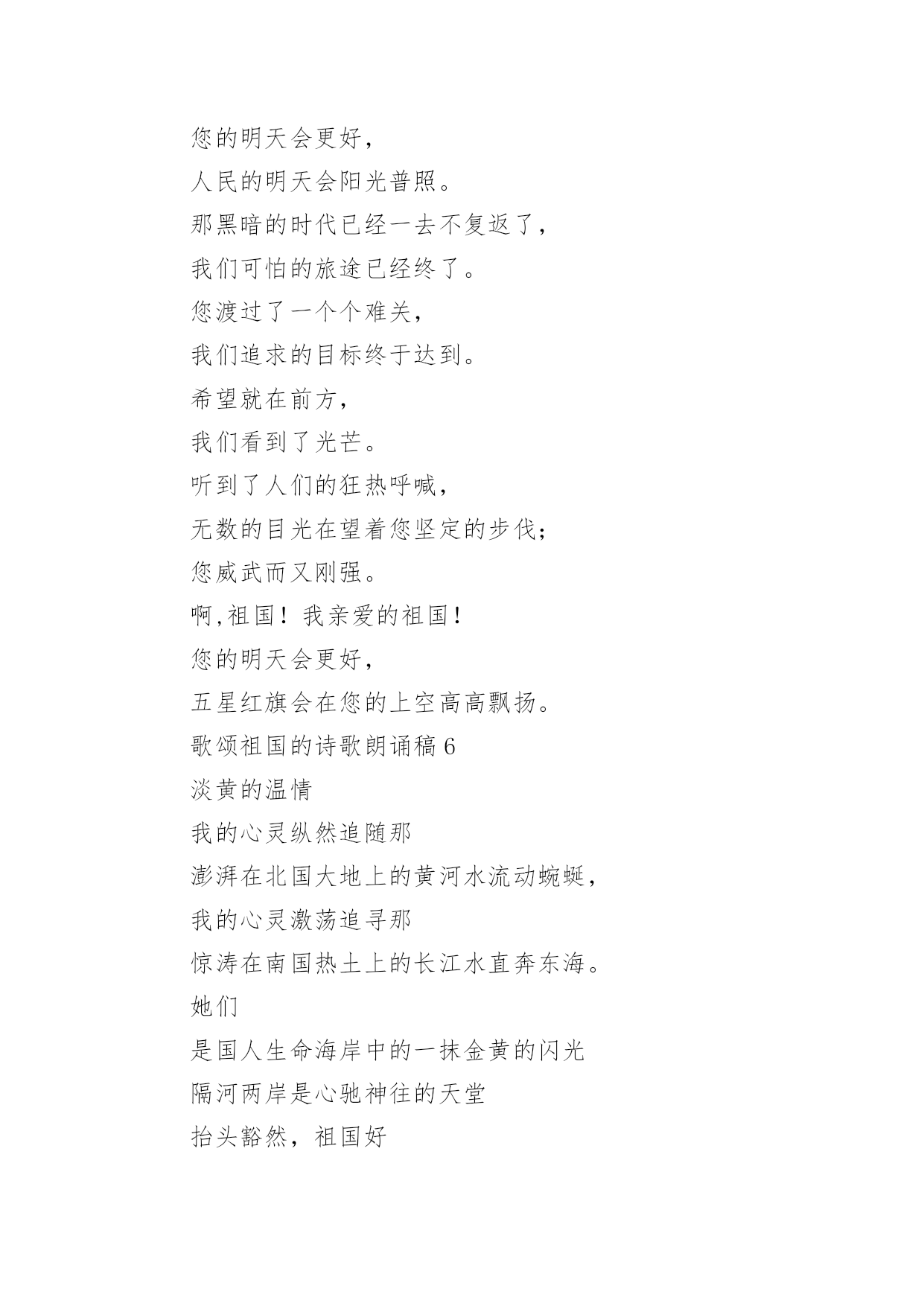 您的明天会更好，

人民的明天会阳光普照。

那黑暗的时代已经一去不复返了，

我们可怕的旅途已经终了。

您渡过了一个个难关，

我们追求的目标终于达到。

希望就在前方，

我们看到了光芒。

听到了人们的狂热呼喊，

无数的目光在望着您坚定的步伐；

您威武而又刚强。

啊,祖国！我亲爱的祖国！

您的明天会更好，

五星红旗会在您的上空高高飘扬。

歌颂祖国的诗歌朗诵稿 6

淡黄的温情

我的心灵纵然追随那

澎湃在北国大地上的黄河水流动蜿蜒，

我的心灵激荡追寻那

惊涛在南国热土上的长江水直奔东海。

她们

是国人生命海岸中的一抹金黄的闪光

隔河两岸是心驰神往的天堂

抬头豁然，祖国好